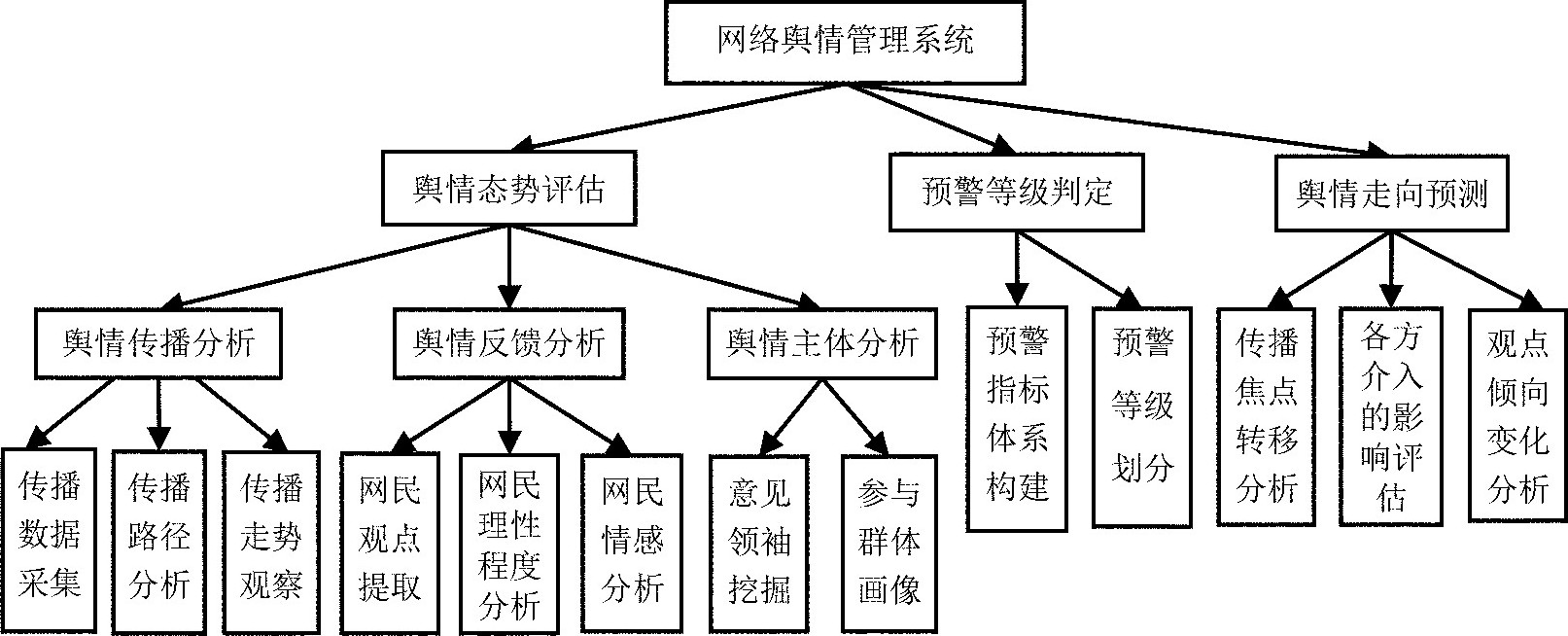 网络舆情管理系统

舆情态势评估

预警等级判定

舆情走向预测

舆情传播分析

舆情反馈分析

舆情主体分析

预警指标体系构建

预警等级划分

传播焦点转移分析

各方介入的影响评估

观点倾向变化分析

传播数据采集

传播路径分析

传播走势观察

网民观点提取

网民理性程度分析

网民情感分析

意见领袖挖掘

参与群体画像